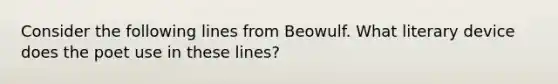 Consider the following lines from Beowulf. What literary device does the poet use in these lines?